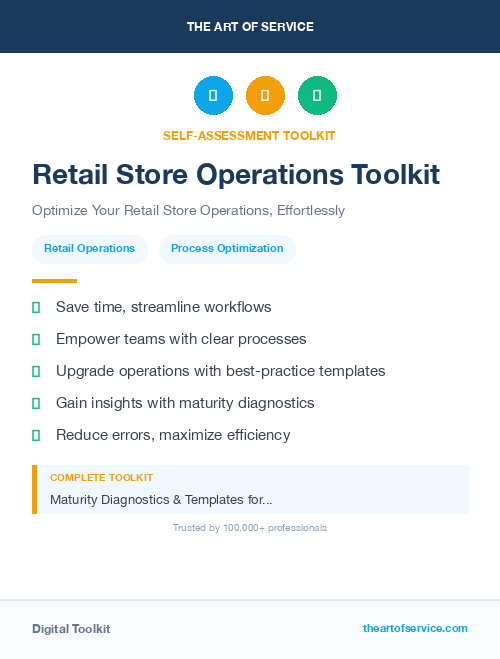 THE ART OF SERVICE

SELF-ASSESSMENT TOOLKIT

Retail Store Operations Toolkit

Optimize Your Retail Store Operations, Effortlessly

Retail Operations

Process Optimization

Save time, streamline workflows

Empower teams with clear processes

Upgrade operations with best-practice templates

Gain insights with maturity diagnostics

Reduce errors, maximize efficiency

COMPLETE TOOLKIT

Maturity Diagnostics & Templates for...

Trusted by 100,000+ professionals

Digital Toolkit

theartofservice.com